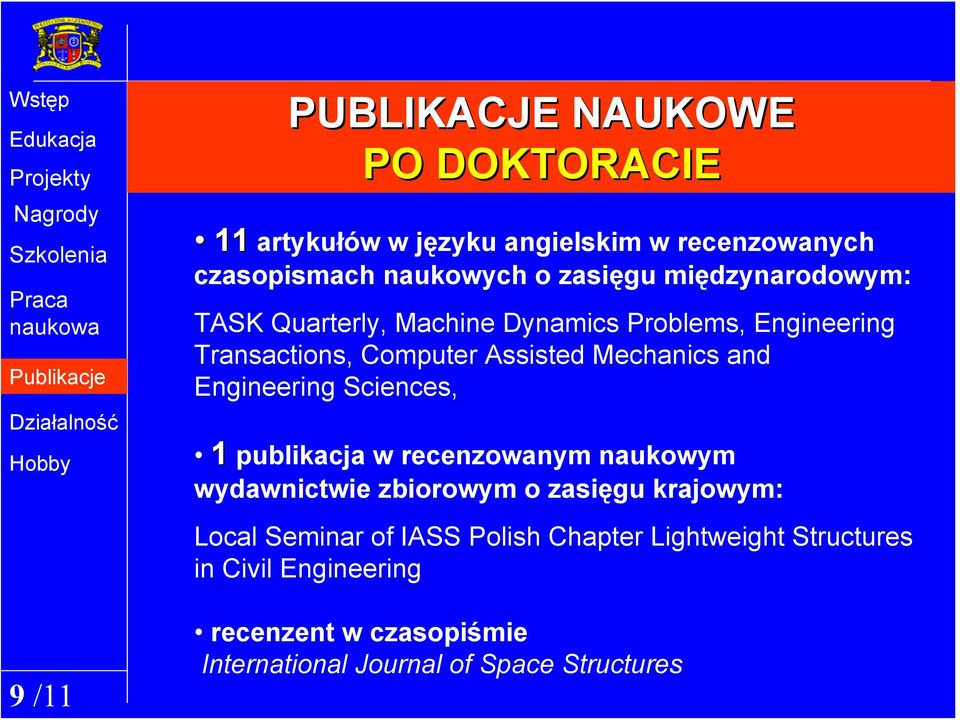 Wstęp
Edukacja
Projekty
Nagrody
Szkolenia
Praca naukowa
Publikacje
Działalność
Hobby

9 /11

PUBLIKACJE NAUKOWE
PO DOKTORACIE

• 11 artykułów w języku angielskim w recenzowanych czasopismach naukowych o zasięgu międzynarodowym:

TASK Quarterly, Machine Dynamics Problems, Engineering Transactions, Computer Assisted Mechanics and Engineering Sciences,

• 1 publikacja w recenzowanym naukowym wydawnictwie zbiorowym o zasięgu krajowym:

Local Seminar of IASS Polish Chapter Lightweight Structures in Civil Engineering

• recenzent w czasopiśmie
International Journal of Space Structures